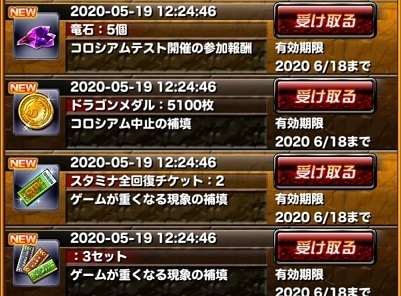 NEW
2020-05-19 12:24:46
竜石：5個
コロシアムテスト開催の参加報酬
受け取る
有効期限
2020 6/18まで

NEW
2020-05-19 12:24:46
ドラゴンメダル：5100枚
コロシアム中止の補填
受け取る
有効期限
2020 6/18まで

NEW
2020-05-19 12:24:46
スタミナ全回復チケット：2
ゲームが重くなる現象の補填
受け取る
有効期限
2020 6/18まで

NEW
2020-05-19 12:24:46
：3セット
ゲームが重くなる現象の補填
受け取る
有効期限
2020 6/18まで